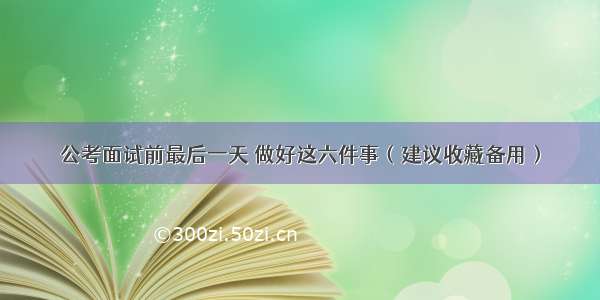 公考面试前最后一天 做好这六件事（建议收藏备用）

©300zi.50zi.cn